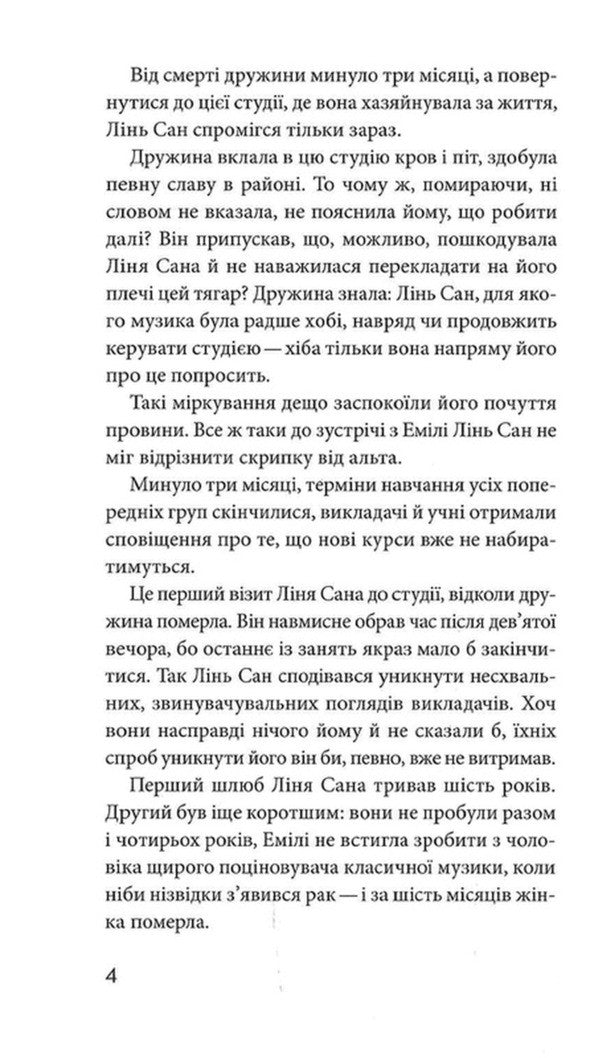 Від смерті дружини минуло три місяці, а повернутися до цієї студії, де вона хазяйнувала за життя, Лінь Сан спромігся тільки зараз.

Дружина вклала в цю студію кров і піт, здобула певну славу в районі. То чому ж, помираючи, ні словом не вказала, не пояснила йому, що робити далі? Він припускав, що, можливо, пошкодувала Ліня Сана й не наважилася перекладати на його плечі цей тягар? Дружина знала: Лінь Сан, для якого музика була радше хобі, навряд чи продовжить керувати студією — хіба тільки вона напряму його про це попросить.

Такі міркування дещо заспокоїли його почуття провини. Все ж таки до зустрічі з Емілі Лінь Сан не міг відрізнити скрипку від альта.

Минуло три місяці, терміни навчання усіх попередніх груп скінчилися, викладачі й учні отримали сповіщення про те, що нові курси вже не набиратимуться.

Це перший візит Ліня Сана до студії, відколи дружина померла. Він навмисне обрав час після дев'ятої вечора, бо останнє із занять якраз мало б закінчитися. Так Лінь Сан сподівався уникнути несхвальних, звинувачувальних поглядів викладачів. Хоч вони насправді нічого йому й не сказали б, їхніх спроб уникнути його він би, певно, вже не витримав.

Перший шлюб Ліня Сана тривав шість років. Другий був іще коротшим: вони не пробули разом і чотирьох років, Емілі не встигла зробити з чоловіка щирого поціновувача класичної музики, коли ніби нізвідки з'явився рак — і за шість місяців жінка померла.

4